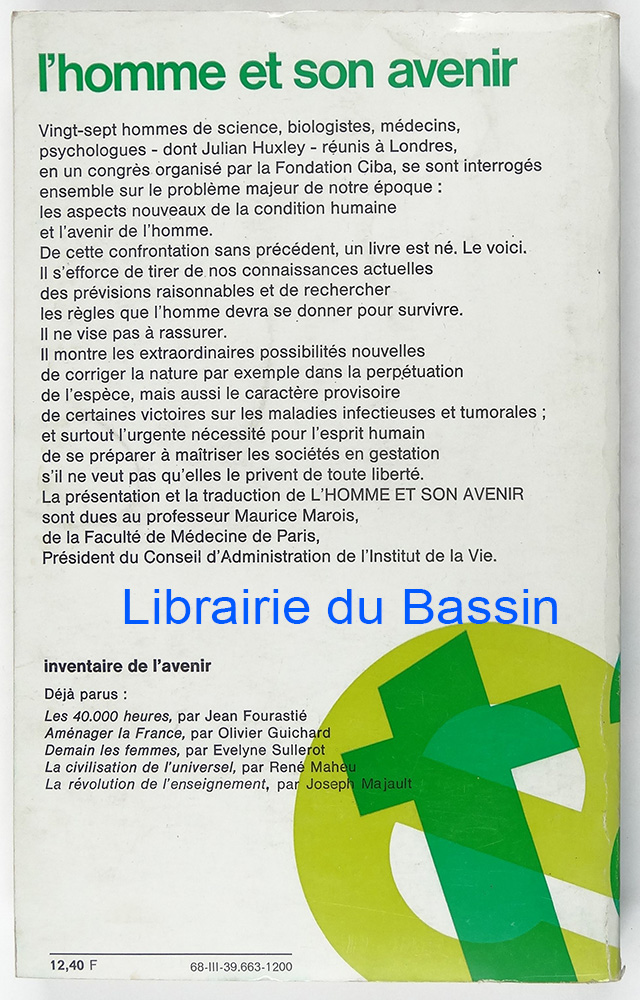 l'homme et son avenir

Vingt-sept hommes de science, biologistes, médecins, psychologues - dont Julian Huxley - réunis à Londres, en un congrès organisé par la Fondation Ciba, se sont interrogés ensemble sur le problème majeur de notre époque : les aspects nouveaux de la condition humaine et l'avenir de l'homme.
De cette confrontation sans précédent, un livre est né. Le voici.
Il s'efforce de tirer de nos connaissances actuelles des prévisions raisonnables et de rechercher les règles que l'homme devra se donner pour survivre.
Il ne vise pas à rassurer.
Il montre les extraordinaires possibilités nouvelles de corriger la nature par exemple dans la perpétuation de l'espèce, mais aussi le caractère provisoire de certaines victoires sur les maladies infectieuses et tumorales ; et surtout l'urgente nécessité pour l'esprit humain de se préparer à maîtriser les sociétés en gestation s'il ne veut pas qu'elles le privent de toute liberté.
La présentation et la traduction de L'HOMME ET SON AVENIR sont dues au professeur Maurice Marois, de la Faculté de Médecine de Paris, Président du Conseil d'Administration de l'Institut de la Vie.

Librairie du Bassin

inventaire de l'avenir

Déjà parus :
Les 40.000 heures, par Jean Fourastié
Aménager la France, par Olivier Guichard
Demain les femmes, par Evelyne Sullerot
La civilisation de l'universel, par René Maheu
La révolution de l'enseignement, par Joseph Majault

12,40 F
68-III-39.663-1200